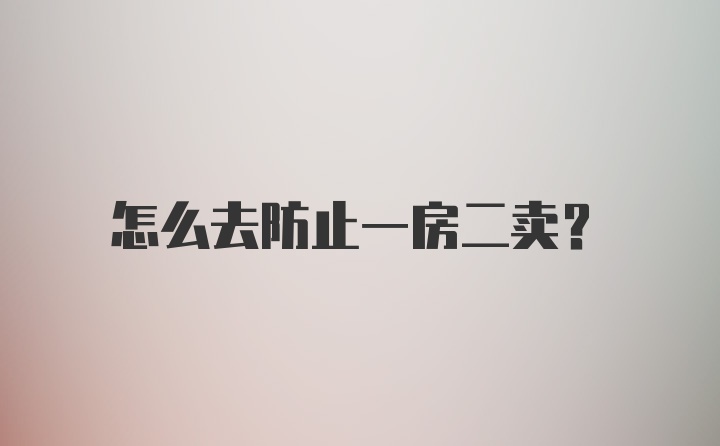 怎么去防止一房二卖?